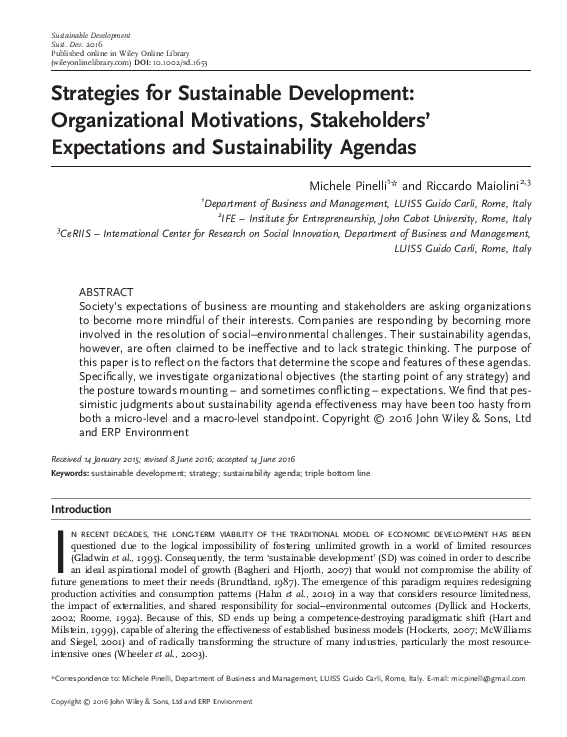 Sustainable Development
Sust. Dev. 2016
Published online in Wiley Online Library
(wileyonlinelibrary.com) DOI: 10.1002/sd.1653

Strategies for Sustainable Development: Organizational Motivations, Stakeholders' Expectations and Sustainability Agendas

Michele Pinelli$^{1*}$ and Riccardo Maiolini$^{2,3}$

$^1$Department of Business and Management, LUISS Guido Carli, Rome, Italy
$^2$IFE – Institute for Entrepreneurship, John Cabot University, Rome, Italy
$^3$CeRIIS – International Center for Research on Social Innovation, Department of Business and Management, LUISS Guido Carli, Rome, Italy

ABSTRACT
Society's expectations of business are mounting and stakeholders are asking organizations to become more mindful of their interests. Companies are responding by becoming more involved in the resolution of social–environmental challenges. Their sustainability agendas, however, are often claimed to be ineffective and to lack strategic thinking. The purpose of this paper is to reflect on the factors that determine the scope and features of these agendas. Specifically, we investigate organizational objectives (the starting point of any strategy) and the posture towards mounting – and sometimes conflicting – expectations. We find that pessimistic judgments about sustainability agenda effectiveness may have been too hasty from both a micro-level and a macro-level standpoint. Copyright © 2016 John Wiley & Sons, Ltd and ERP Environment

Received 14 January 2015; revised 8 June 2016; accepted 14 June 2016
Keywords: sustainable development; strategy; sustainability agenda; triple bottom line

Introduction

IN RECENT DECADES, THE LONG-TERM VIABILITY OF THE TRADITIONAL MODEL OF ECONOMIC DEVELOPMENT HAS BEEN questioned due to the logical impossibility of fostering unlimited growth in a world of limited resources (Gladwin et al., 1995). Consequently, the term 'sustainable development' (SD) was coined in order to describe an ideal aspirational model of growth (Bagheri and Hjorth, 2007) that would not compromise the ability of future generations to meet their needs (Brundtland, 1987). The emergence of this paradigm requires redesigning production activities and consumption patterns (Hahn et al., 2010) in a way that considers resource limitedness, the impact of externalities, and shared responsibility for social–environmental outcomes (Dyllick and Hockerts, 2002; Roome, 1992). Because of this, SD ends up being a competence-destroying paradigmatic shift (Hart and Milstein, 1999), capable of altering the effectiveness of established business models (Hockerts, 2007; McWilliams and Siegel, 2001) and of radically transforming the structure of many industries, particularly the most resource-intensive ones (Wheeler et al., 2003).

*Correspondence to: Michele Pinelli, Department of Business and Management, LUISS Guido Carli, Rome, Italy. E-mail: micpinelli@gmail.com

Copyright © 2016 John Wiley & Sons, Ltd and ERP Environment